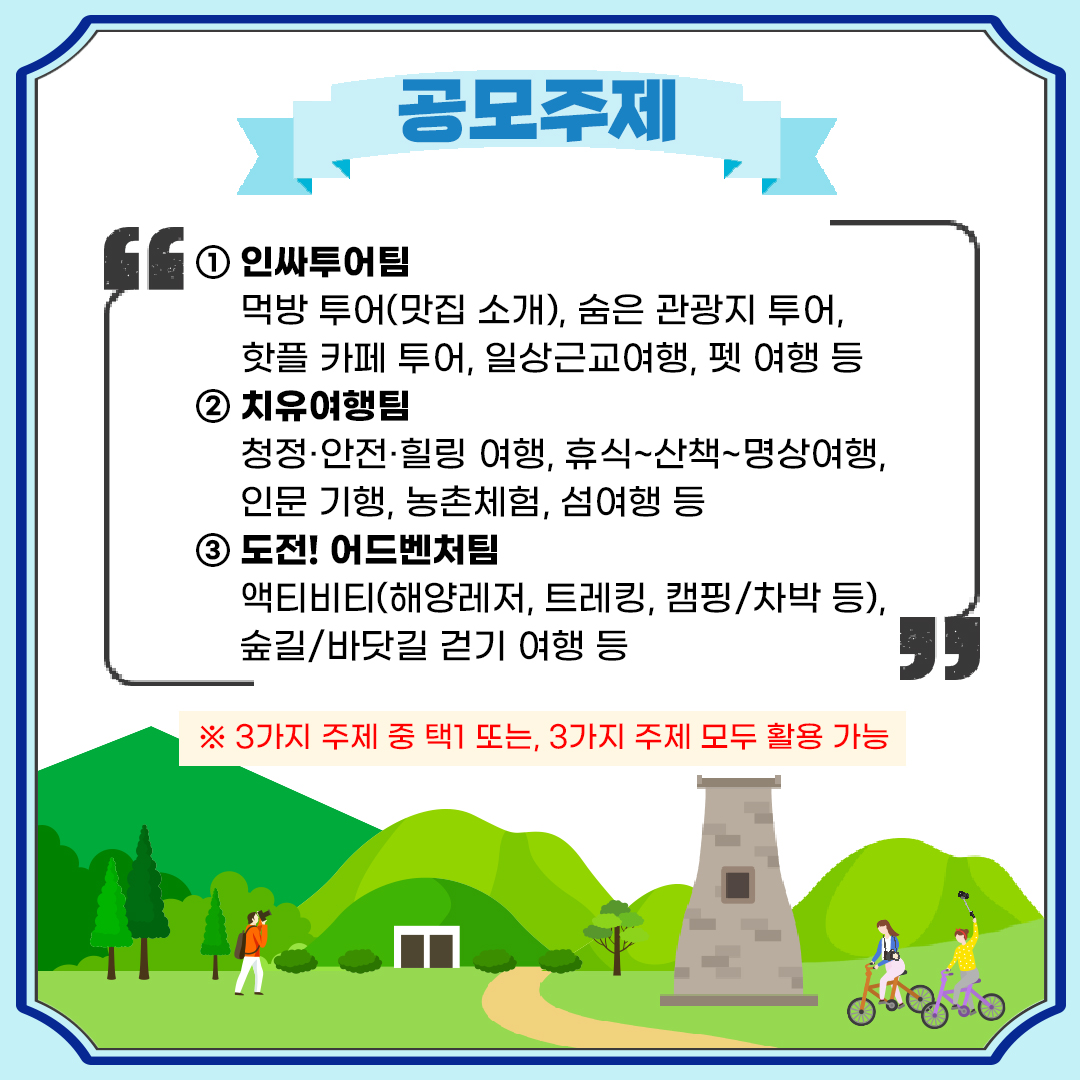 공모주제

① 인싸투어팀
먹방 투어(맛집 소개), 숨은 관광지 투어,
핫플 카페 투어, 일상근교여행, 펫 여행 등

② 치유여행팀
청정·안전·힐링 여행, 휴식~산책~명상여행,
인문 기행, 농촌체험, 섬여행 등

③ 도전! 어드벤처팀
액티비티(해양레저, 트레킹, 캠핑/차박 등),
숲길/바닷길 걷기 여행 등

※ 3가지 주제 중 택1 또는, 3가지 주제 모두 활용 가능